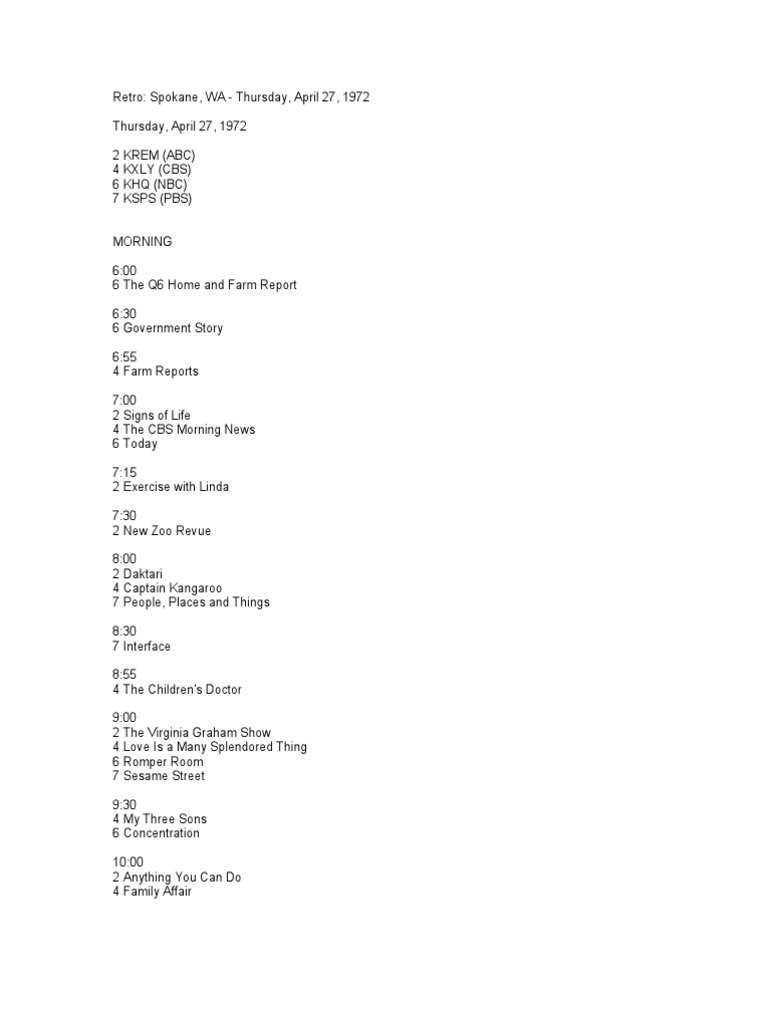 Retro: Spokane, WA - Thursday, April 27, 1972

Thursday, April 27, 1972

2 KREM (ABC)
4 KXLY (CBS)
6 KHQ (NBC)
7 KSPS (PBS)

MORNING

6:00
6 The Q6 Home and Farm Report

6:30
6 Government Story

6:55
4 Farm Reports

7:00
2 Signs of Life
4 The CBS Morning News
6 Today

7:15
2 Exercise with Linda

7:30
2 New Zoo Revue

8:00
2 Daktari
4 Captain Kangaroo
7 People, Places and Things

8:30
7 Interface

8:55
4 The Children's Doctor

9:00
2 The Virginia Graham Show
4 Love Is a Many Splendored Thing
6 Romper Room
7 Sesame Street

9:30
4 My Three Sons
6 Concentration

10:00
2 Anything You Can Do
4 Family Affair